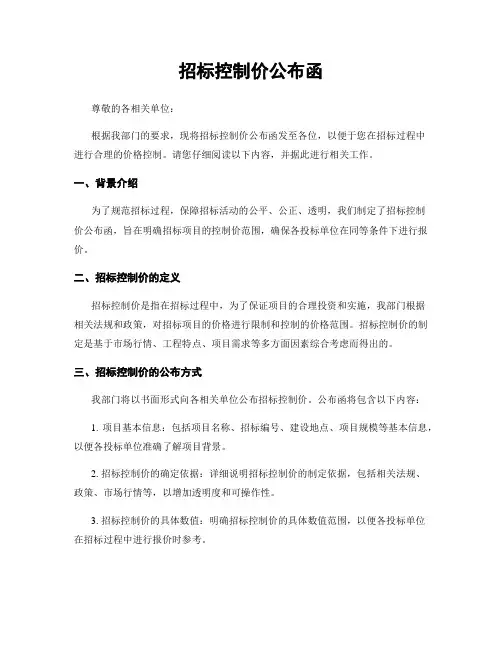 招标控制价公布函

尊敬的各相关单位：

根据我部门的要求，现将招标控制价公布函发至各位，以便于您在招标过程中进行合理的价格控制。请您仔细阅读以下内容，并据此进行相关工作。

一、背景介绍

为了规范招标过程，保障招标活动的公平、公正、透明，我们制定了招标控制价公布函，旨在明确招标项目的控制价范围，确保各投标单位在同等条件下进行报价。

二、招标控制价的定义

招标控制价是指在招标过程中，为了保证项目的合理投资和实施，我部门根据相关法规和政策，对招标项目的价格进行限制和控制的价格范围。招标控制价的制定是基于市场行情、工程特点、项目需求等多方面因素综合考虑而得出的。

三、招标控制价的公布方式

我部门将以书面形式向各相关单位公布招标控制价。公布函将包含以下内容：

1. 项目基本信息：包括项目名称、招标编号、建设地点、项目规模等基本信息，以便各投标单位准确了解项目背景。

2. 招标控制价的确定依据：详细说明招标控制价的制定依据，包括相关法规、政策、市场行情等，以增加透明度和可操作性。

3. 招标控制价的具体数值：明确招标控制价的具体数值范围，以便各投标单位在招标过程中进行报价时参考。